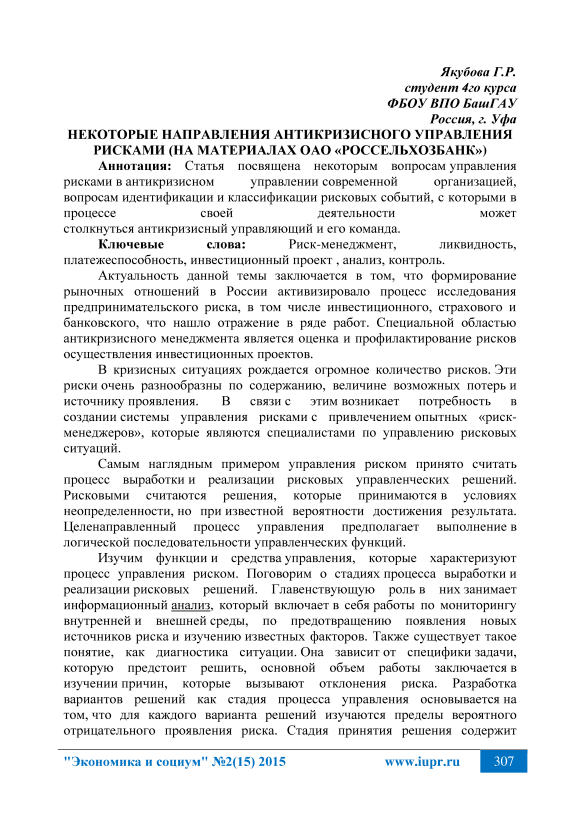 Якубова Г.Р.
студент 4го курса
ФБОУ ВПО БашГАУ
Россия, г. Уфа

НЕКОТОРЫЕ НАПРАВЛЕНИЯ АНТИКРИЗИСНОГО УПРАВЛЕНИЯ РИСКАМИ (НА МАТЕРИАЛАХ ОАО «РОССЕЛЬХОЗБАНК»)

Аннотация: Статья посвящена некоторым вопросам управления рисками в антикризисном управлении современной организацией, вопросам идентификации и классификации рисковых событий, с которыми в процессе своей деятельности может столкнуться антикризисный управляющий и его команда.

Ключевые слова: Риск-менеджмент, ликвидность, платежеспособность, инвестиционный проект , анализ, контроль.

Актуальность данной темы заключается в том, что формирование рыночных отношений в России активизировало процесс исследования предпринимательского риска, в том числе инвестиционного, страхового и банковского, что нашло отражение в ряде работ. Специальной областью антикризисного менеджмента является оценка и профилактирование рисков осуществления инвестиционных проектов.

В кризисных ситуациях рождается огромное количество рисков. Эти риски очень разнообразны по содержанию, величине возможных потерь и источнику проявления. В связи с этим возникает потребность в создании системы управления рисками с привлечением опытных «риск-менеджеров», которые являются специалистами по управлению рисковых ситуаций.

Самым наглядным примером управления риском принято считать процесс выработки и реализации рисковых управленческих решений. Рисковыми считаются решения, которые принимаются в условиях неопределенности, но при известной вероятности достижения результата. Целенаправленный процесс управления предполагает выполнение в логической последовательности управленческих функций.

Изучим функции и средства управления, которые характеризуют процесс управления риском. Поговорим о стадиях процесса выработки и реализации рисковых решений. Главенствующую роль в них занимает информационный анализ, который включает в себя работы по мониторингу внутренней и внешней среды, по предотвращению появления новых источников риска и изучению известных факторов. Также существует такое понятие, как диагностика ситуации. Она зависит от специфики задачи, которую предстоит решить, основной объем работы заключается в изучении причин, которые вызывают отклонения риска. Разработка вариантов решений как стадия процесса управления основывается на том, что для каждого варианта решений изучаются пределы вероятного отрицательного проявления риска. Стадия принятия решения содержит

"Экономика и социум" №2(15) 2015 www.iupr.ru 307